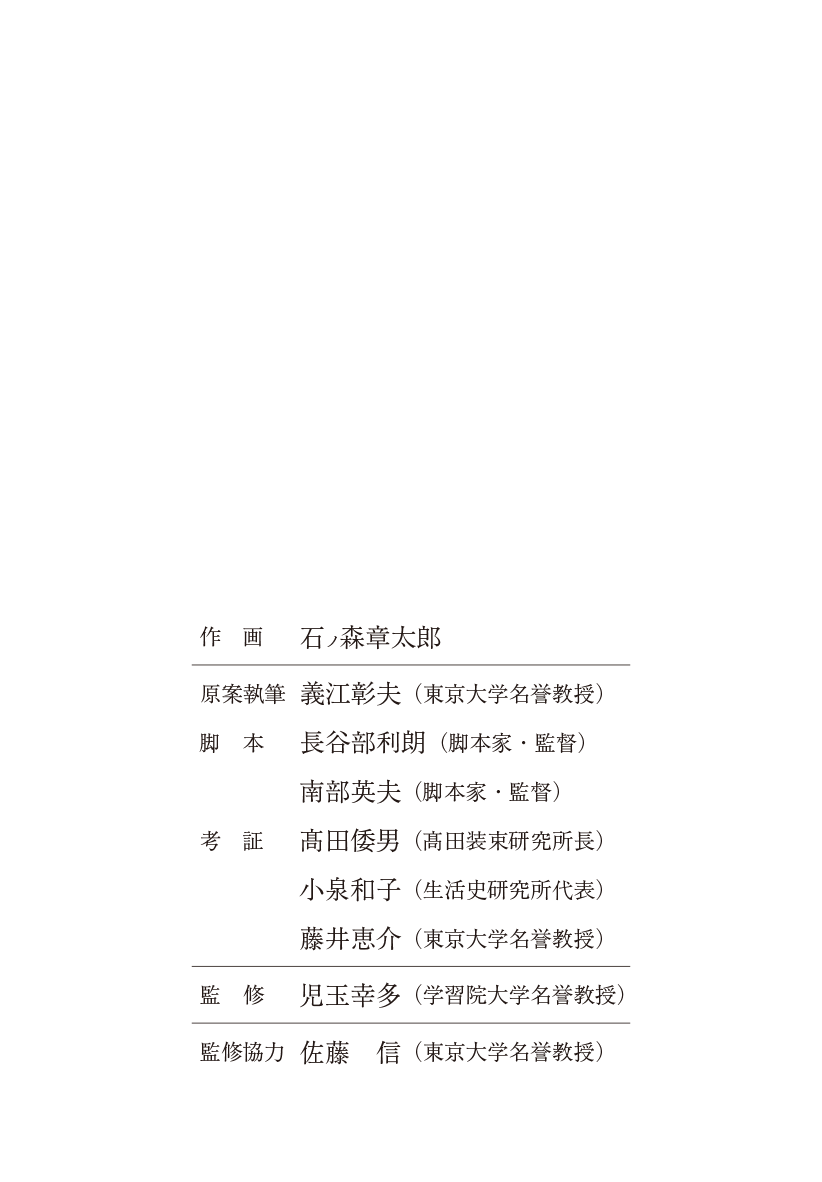 作　画　石ノ森章太郎

原案執筆　義江彰夫（東京大学名誉教授）
脚　本　長谷部利朗（脚本家・監督）
南部英夫（脚本家・監督）
考　証　髙田倭男（髙田装束研究所長）
小泉和子（生活史研究所代表）
藤井恵介（東京大学名誉教授）

監　修　児玉幸多（学習院大学名誉教授）

監修協力　佐藤　信（東京大学名誉教授）